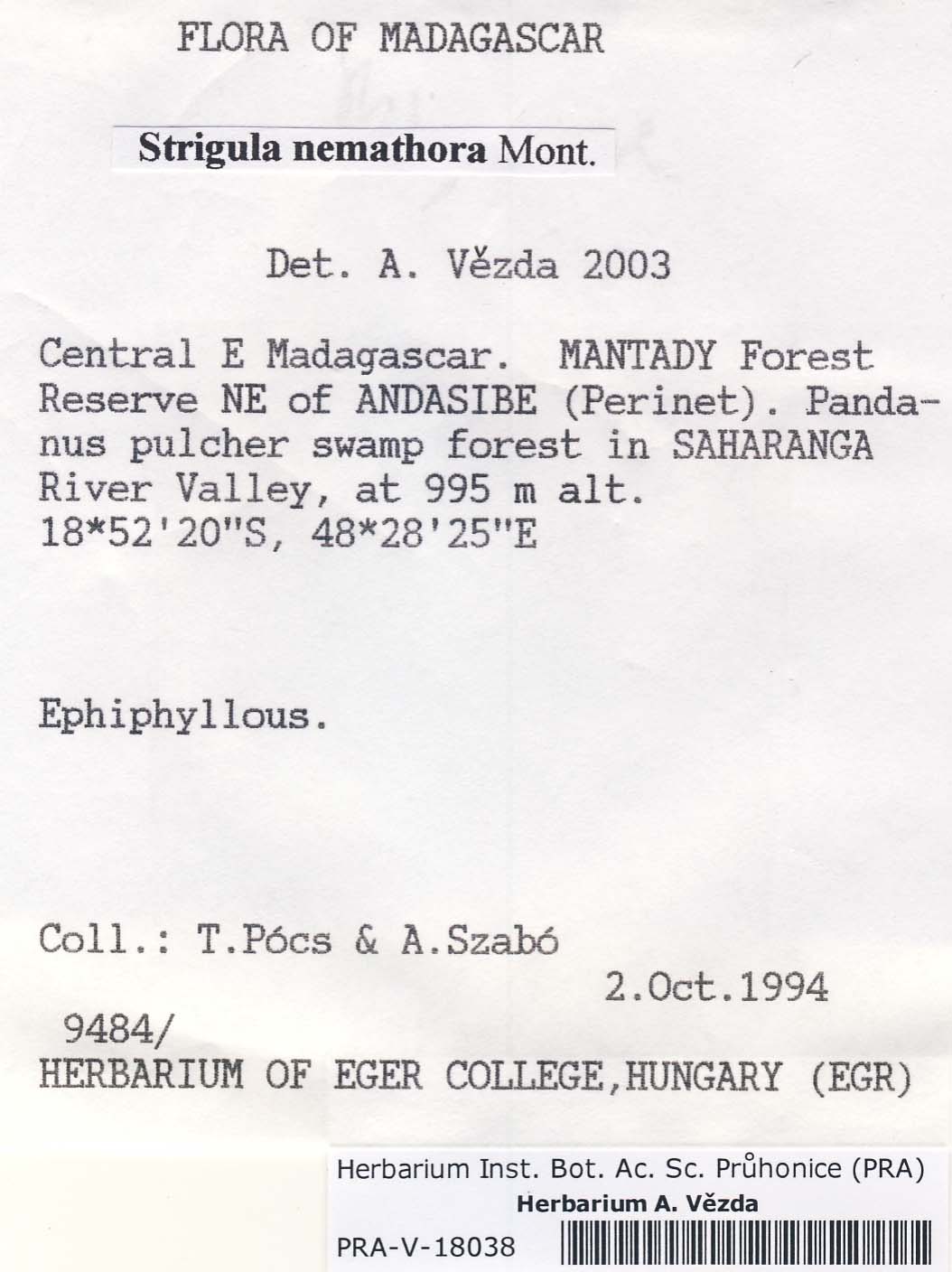 FLORA OF MADAGASCAR

Strigula nemathora Mont.

Det. A. Vězda 2003

Central E Madagascar. MANTADY Forest Reserve NE of ANDASIBE (Perinet). Pandanus pulcher swamp forest in SAHARANGA River Valley, at 995 m alt. 18*52'20"S, 48*28'25"E

Ephiphyllous.

Coll.: T.Pócs & A.Szabó
2.Oct.1994
9484/
HERBARIUM OF EGER COLLEGE,HUNGARY (EGR)

Herbarium Inst. Bot. Ac. Sc. Průhonice (PRA)
Herbarium A. Vězda
PRA-V-18038